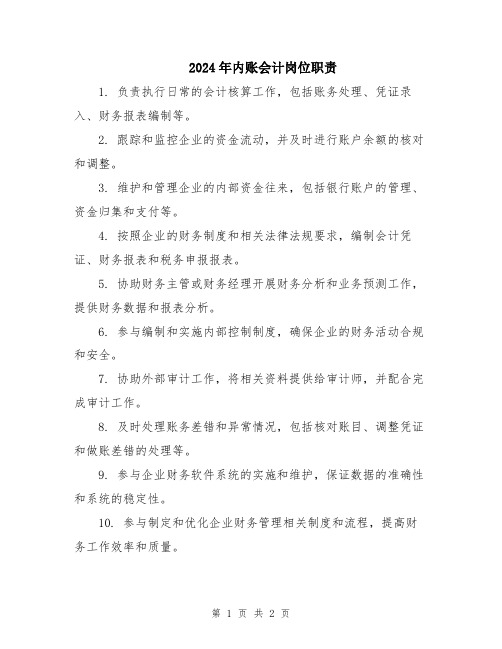 2024年内账会计岗位职责

1. 负责执行日常的会计核算工作，包括账务处理、凭证录入、财务报表编制等。

2. 跟踪和监控企业的资金流动，并及时进行账户余额的核对和调整。

3. 维护和管理企业的内部资金往来，包括银行账户的管理、资金归集和支付等。

4. 按照企业的财务制度和相关法律法规要求，编制会计凭证、财务报表和税务申报报表。

5. 协助财务主管或财务经理开展财务分析和业务预测工作，提供财务数据和报表分析。

6. 参与编制和实施内部控制制度，确保企业的财务活动合规和安全。

7. 协助外部审计工作，将相关资料提供给审计师，并配合完成审计工作。

8. 及时处理账务差错和异常情况，包括核对账目、调整凭证和做账差错的处理等。

9. 参与企业财务软件系统的实施和维护，保证数据的准确性和系统的稳定性。

10. 参与制定和优化企业财务管理相关制度和流程，提高财务工作效率和质量。

第 1 页 共 2 页